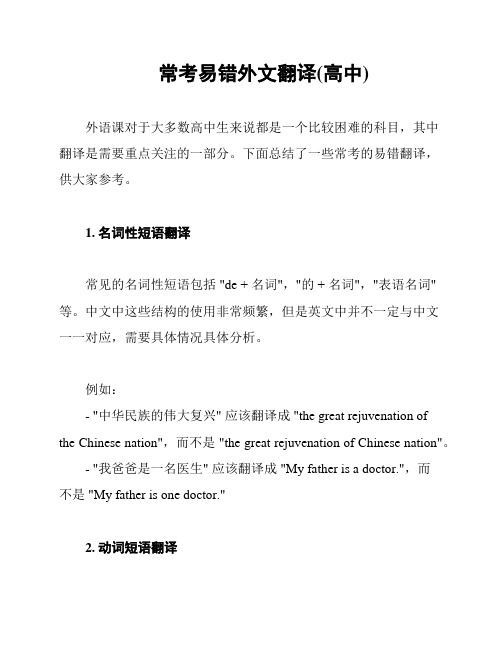 常考易错外文翻译(高中)

外语课对于大多数高中生来说都是一个比较困难的科目，其中翻译是需要重点关注的一部分。下面总结了一些常考的易错翻译，供大家参考。

1. 名词性短语翻译

常见的名词性短语包括 "de + 名词"，"的 + 名词"，"表语名词" 等。中文中这些结构的使用非常频繁，但是英文中并不一定与中文一一对应，需要具体情况具体分析。

例如：
- "中华民族的伟大复兴" 应该翻译成 "the great rejuvenation of the Chinese nation"，而不是 "the great rejuvenation of Chinese nation"。
- "我爸爸是一名医生" 应该翻译成 "My father is a doctor."，而不是 "My father is one doctor."

2. 动词短语翻译